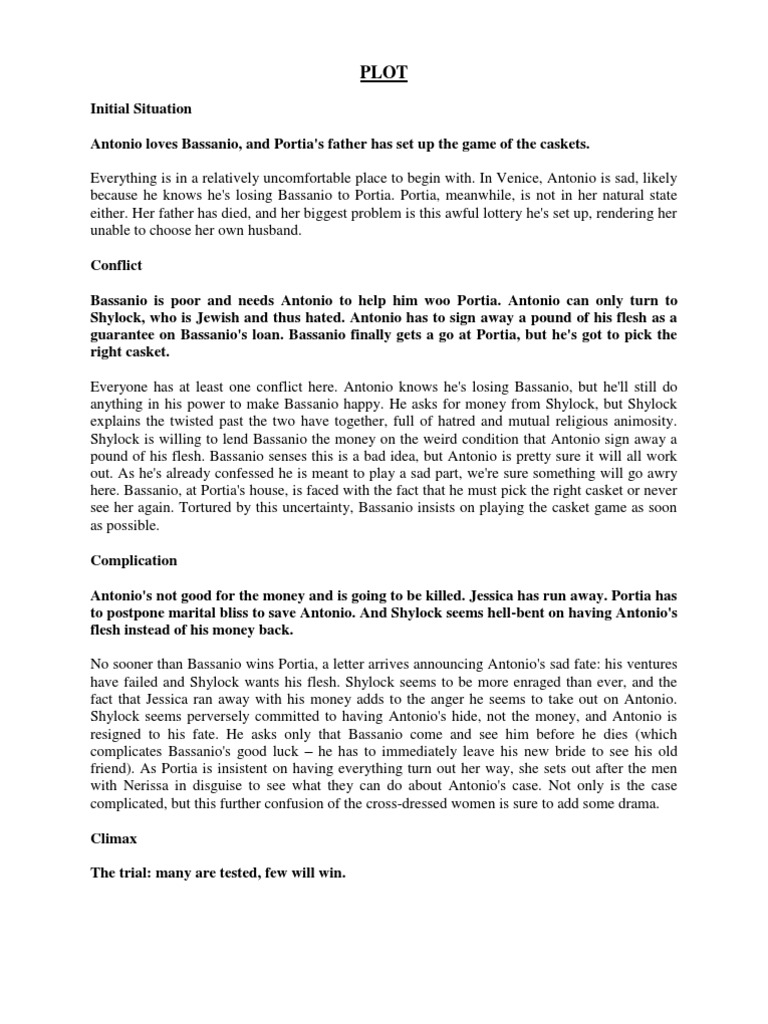 PLOT

Initial Situation

Antonio loves Bassanio, and Portia's father has set up the game of the caskets.

Everything is in a relatively uncomfortable place to begin with. In Venice, Antonio is sad, likely because he knows he's losing Bassanio to Portia. Portia, meanwhile, is not in her natural state either. Her father has died, and her biggest problem is this awful lottery he's set up, rendering her unable to choose her own husband.

Conflict

Bassanio is poor and needs Antonio to help him woo Portia. Antonio can only turn to Shylock, who is Jewish and thus hated. Antonio has to sign away a pound of his flesh as a guarantee on Bassanio's loan. Bassanio finally gets a go at Portia, but he's got to pick the right casket.

Everyone has at least one conflict here. Antonio knows he's losing Bassanio, but he'll still do anything in his power to make Bassanio happy. He asks for money from Shylock, but Shylock explains the twisted past the two have together, full of hatred and mutual religious animosity. Shylock is willing to lend Bassanio the money on the weird condition that Antonio sign away a pound of his flesh. Bassanio senses this is a bad idea, but Antonio is pretty sure it will all work out. As he's already confessed he is meant to play a sad part, we're sure something will go awry here. Bassanio, at Portia's house, is faced with the fact that he must pick the right casket or never see her again. Tortured by this uncertainty, Bassanio insists on playing the casket game as soon as possible.

Complication

Antonio's not good for the money and is going to be killed. Jessica has run away. Portia has to postpone marital bliss to save Antonio. And Shylock seems hell-bent on having Antonio's flesh instead of his money back.

No sooner than Bassanio wins Portia, a letter arrives announcing Antonio's sad fate: his ventures have failed and Shylock wants his flesh. Shylock seems to be more enraged than ever, and the fact that Jessica ran away with his money adds to the anger he seems to take out on Antonio. Shylock seems perversely committed to having Antonio's hide, not the money, and Antonio is resigned to his fate. He asks only that Bassanio come and see him before he dies (which complicates Bassanio's good luck – he has to immediately leave his new bride to see his old friend). As Portia is insistent on having everything turn out her way, she sets out after the men with Nerissa in disguise to see what they can do about Antonio's case. Not only is the case complicated, but this further confusion of the cross-dressed women is sure to add some drama.

Climax

The trial: many are tested, few will win.